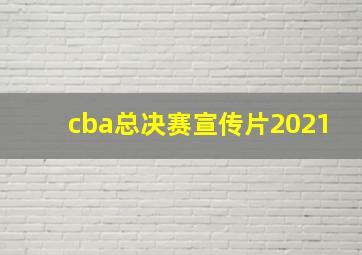 cba总决赛宣传片2021